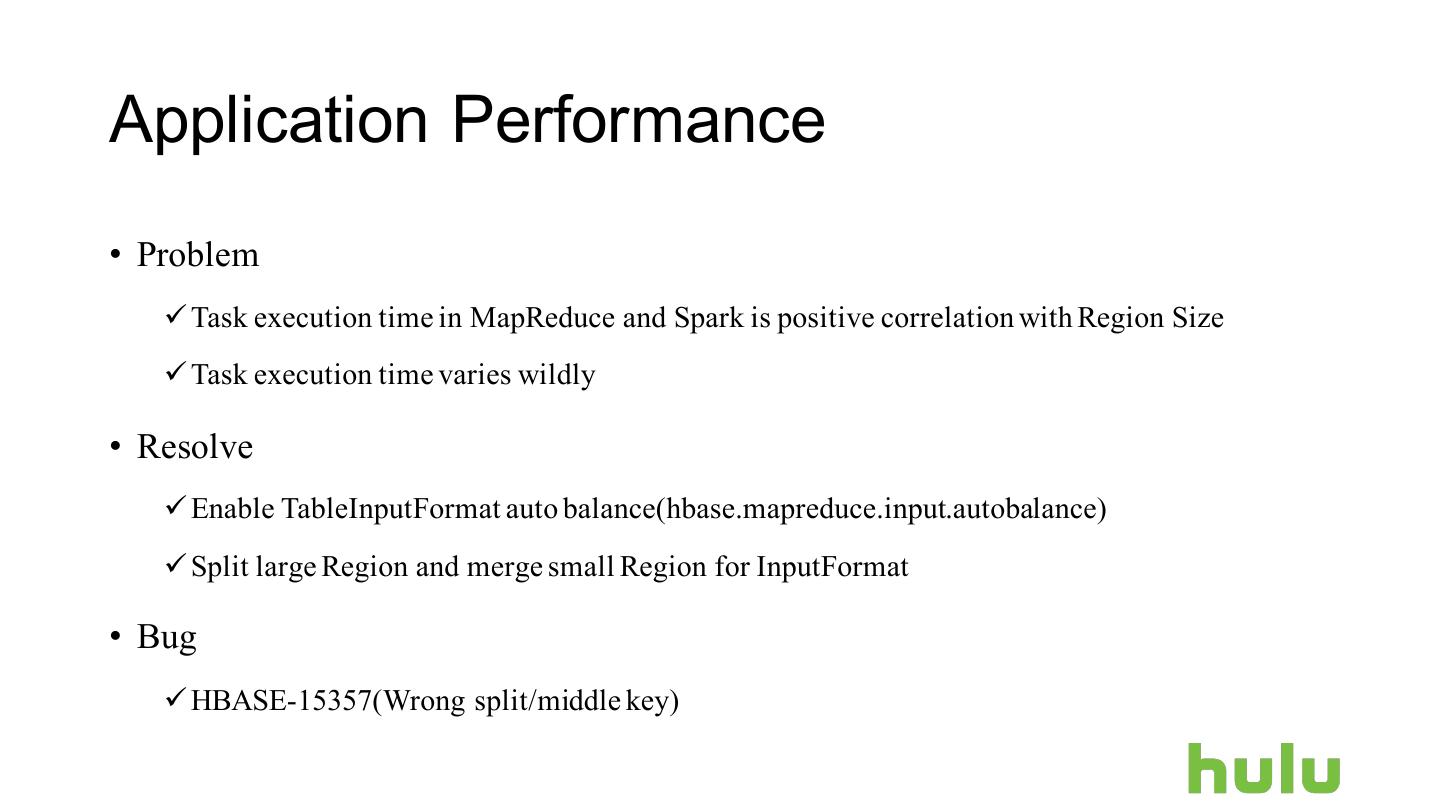 Application Performance

• Problem

✓ Task execution time in MapReduce and Spark is positive correlation with Region Size

✓ Task execution time varies wildly

• Resolve

✓ Enable TableInputFormat auto balance(hbase.mapreduce.input.autobalance)

✓ Split large Region and merge small Region for InputFormat

• Bug

✓ HBASE-15357(Wrong split/middle key)

hulu